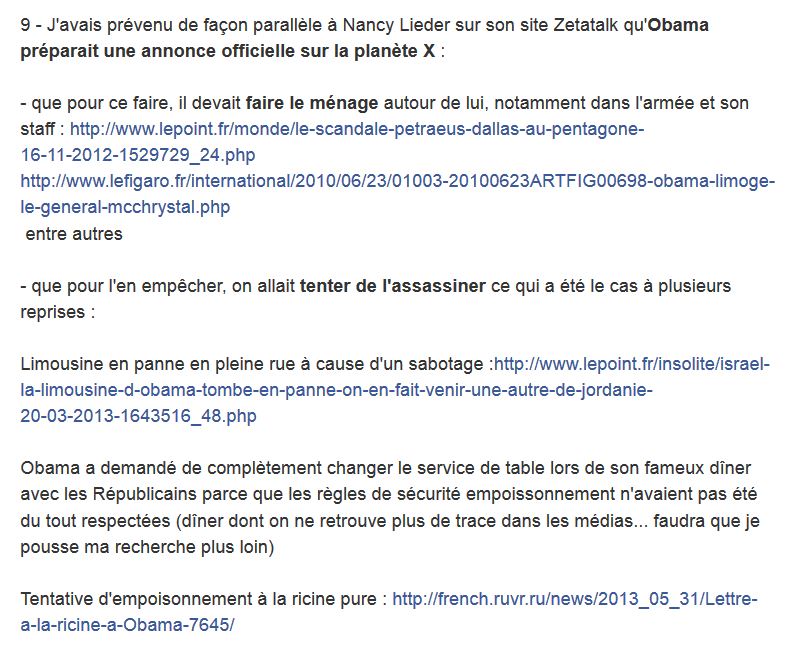 9 - J'avais prévenu de façon parallèle à Nancy Lieder sur son site Zetatalk qu'Obama préparait une annonce officielle sur la planète X :

- que pour ce faire, il devait faire le ménage autour de lui, notamment dans l'armée et son staff : http://www.lepoint.fr/monde/le-scandale-petraeus-dallas-au-pentagone-16-11-2012-1529729_24.php
http://www.lefigaro.fr/international/2010/06/23/01003-20100623ARTFIG00698-obama-limoge-le-general-mcchrystal.php
entre autres

- que pour l'en empêcher, on allait tenter de l'assassiner ce qui a été le cas à plusieurs reprises :

Limousine en panne en pleine rue à cause d'un sabotage :http://www.lepoint.fr/insolite/israel-la-limousine-d-obama-tombe-en-panne-on-en-fait-venir-une-autre-de-jordanie-20-03-2013-1643516_48.php

Obama a demandé de complètement changer le service de table lors de son fameux dîner avec les Républicains parce que les règles de sécurité empoissonnement n'avaient pas été du tout respectées (dîner dont on ne retrouve plus de trace dans les médias... faudra que je pousse ma recherche plus loin)

Tentative d'empoisonnement à la ricine pure : http://french.ruvr.ru/news/2013_05_31/Lettre-a-la-ricine-a-Obama-7645/